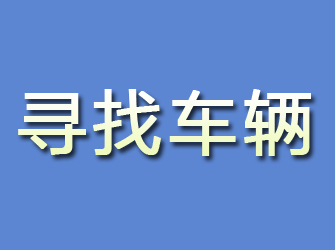 寻找车辆